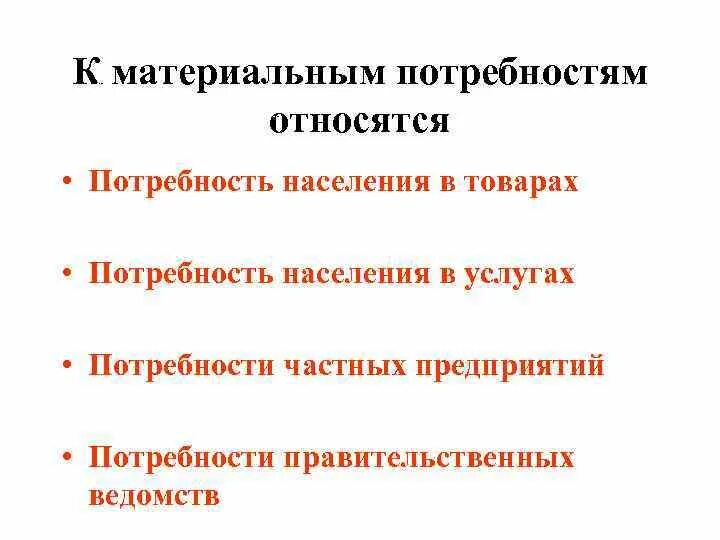 К материальным потребностям относятся

• Потребность населения в товарах

• Потребность населения в услугах

• Потребности частных предприятий

• Потребности правительственных ведомств